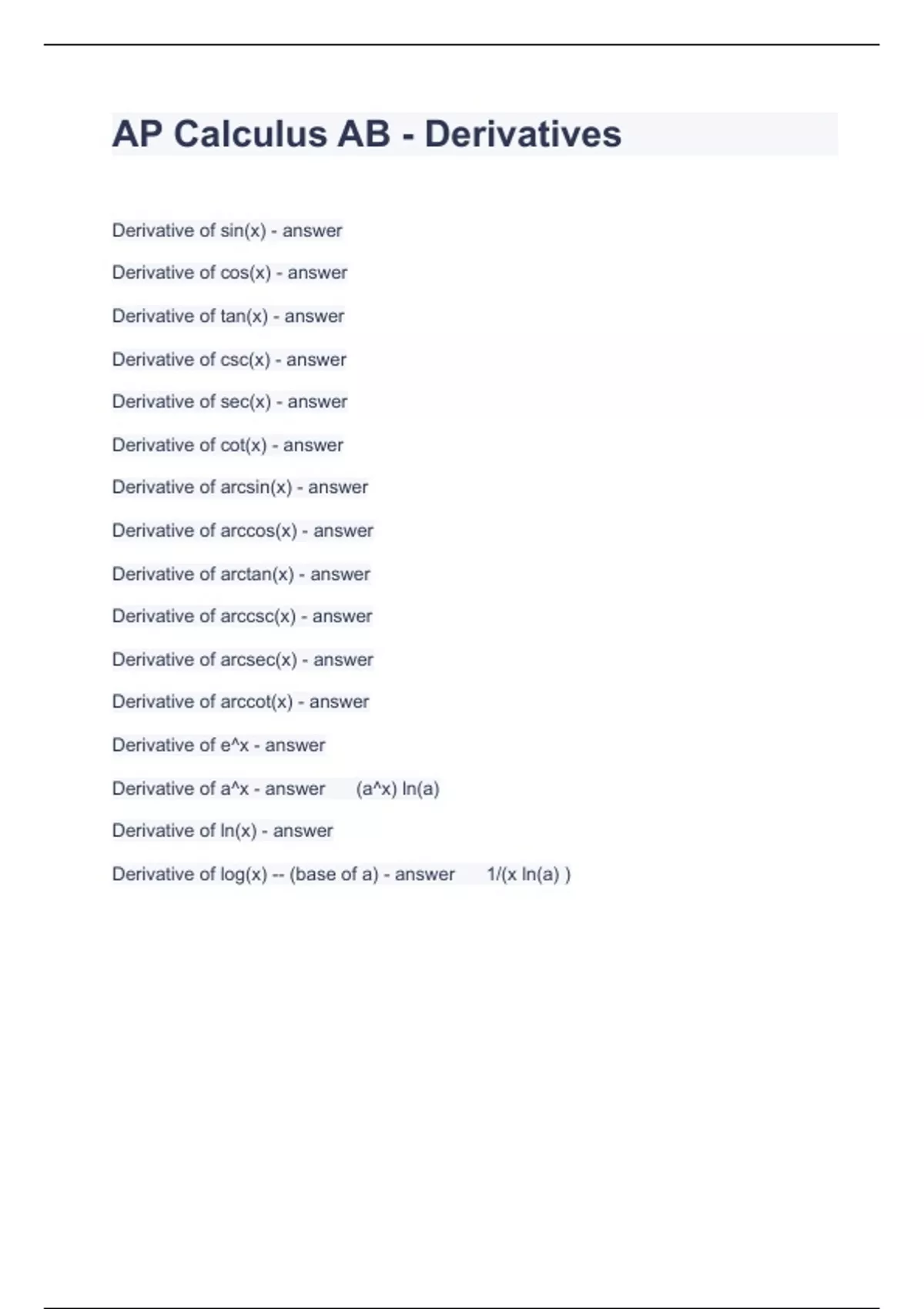 AP Calculus AB - Derivatives

Derivative of sin(x) - answer

Derivative of cos(x) - answer

Derivative of tan(x) - answer

Derivative of csc(x) - answer

Derivative of sec(x) - answer

Derivative of cot(x) - answer

Derivative of arcsin(x) - answer

Derivative of arccos(x) - answer

Derivative of arctan(x) - answer

Derivative of arccsc(x) - answer

Derivative of arcsec(x) - answer

Derivative of arccot(x) - answer

Derivative of e^x - answer

Derivative of a^x - answer (a^x) ln(a)

Derivative of ln(x) - answer

Derivative of log(x) -- (base of a) - answer 1/(x ln(a) )